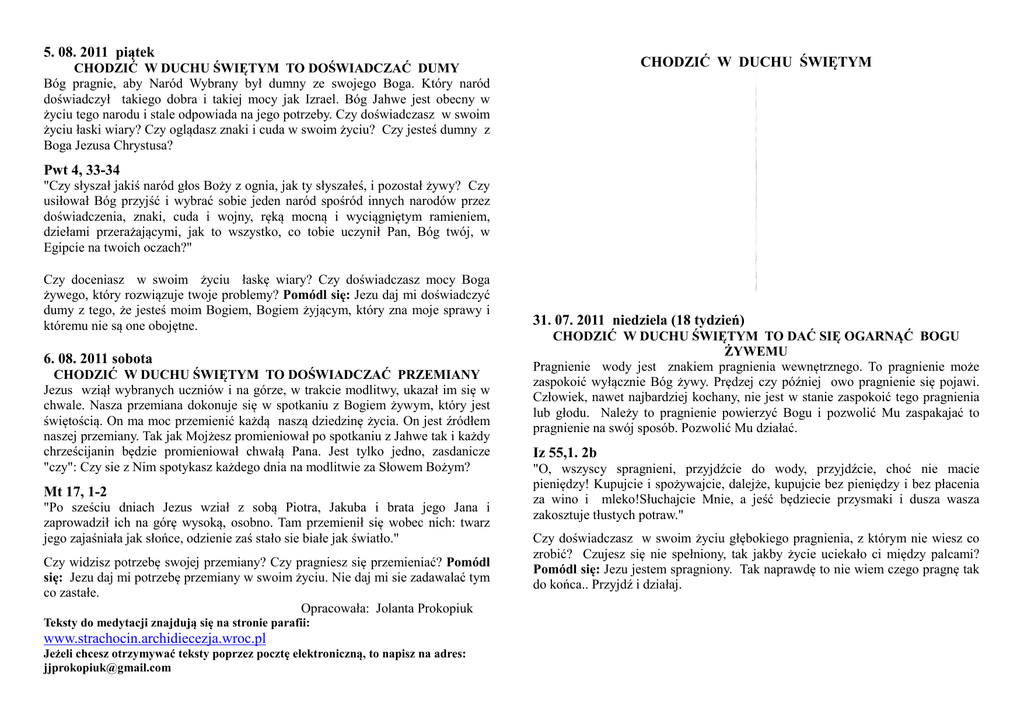 5. 08. 2011 piątek
CHODZIĆ W DUCHU ŚWIĘTYM TO DOŚWIADCZAĆ DUMY
Bóg pragnie, aby Naród Wybrany był dumny ze swojego Boga. Który naród doświadczył takiego dobra i takiej mocy jak Izrael. Bóg Jahwe jest obecny w życiu tego narodu i stale odpowiada na jego potrzeby. Czy doświadczasz w swoim życiu łaski wiary? Czy oglądasz znaki i cuda w swoim życiu? Czy jesteś dumny z Boga Jezusa Chrystusa?

Pwt 4, 33-34
"Czy słyszał jakiś naród głos Boży z ognia, jak ty słyszałeś, i pozostał żywy? Czy usiłował Bóg przyjść i wybrać sobie jeden naród spośród innych narodów przez doświadczenia, znaki, cuda i wojny, ręką mocną i wyciągniętym ramieniem, dziełami przerażającymi, jak to wszystko, co tobie uczynił Pan, Bóg twój, w Egipcie na twoich oczach?"

Czy doceniasz w swoim życiu łaskę wiary? Czy doświadczasz mocy Boga żywego, który rozwiązuje twoje problemy? Pomódl się: Jezu daj mi doświadczyć dumy z tego, że jesteś moim Bogiem, Bogiem żyjącym, który zna moje sprawy i któremu nie są one obojętne.

6. 08. 2011 sobota
CHODZIĆ W DUCHU ŚWIĘTYM TO DOŚWIADCZAĆ PRZEMIANY
Jezus wziął wybranych uczniów i na górze, w trakcie modlitwy, ukazał im się w chwale. Nasza przemiana dokonuje się w spotkaniu z Bogiem żywym, który jest świętością. On ma moc przemienić każdą naszą dziedzinę życia. On jest źródłem naszej przemiany. Tak jak Mojżesz promieniował po spotkaniu z Jahwe tak i każdy chrześcijanin będzie promieniował chwałą Pana. Jest tylko jedno, zasadnicze "czy": Czy sie z Nim spotykasz każdego dnia na modlitwie za Słowem Bożym?

Mt 17, 1-2
"Po sześciu dniach Jezus wziął z sobą Piotra, Jakuba i brata jego Jana i zaprowadził ich na górę wysoką, osobno. Tam przemienił się wobec nich: twarz jego zajaśniała jak słońce, odzienie zaś stało sie białe jak światło."

Czy widzisz potrzebę swojej przemiany? Czy pragniesz się przemieniać? Pomódl się: Jezu daj mi potrzebę przemiany w swoim życiu. Nie daj mi sie zadawalać tym co zastałe.

Opracowała: Jolanta Prokopiuk
Teksty do medytacji znajdują się na stronie parafii:
www.strachocin.archidiecezja.wroc.pl
Jeżeli chcesz otrzymywać teksty poprzez pocztę elektroniczną, to napisz na adres:
jjprokopiuk@gmail.com

CHODZIĆ W DUCHU ŚWIĘTYM

31. 07. 2011 niedziela (18 tydzień)
CHODZIĆ W DUCHU ŚWIĘTYM TO DAĆ SIĘ OGARNĄĆ BOGU ŻYWEMU
Pragnienie wody jest znakiem pragnienia wewnętrznego. To pragnienie może zaspokoić wyłącznie Bóg żywy. Prędzej czy później owo pragnienie się pojawi. Człowiek, nawet najbardziej kochany, nie jest w stanie zaspokoić tego pragnienia lub głodu. Należy to pragnienie powierzyć Bogu i pozwolić Mu zaspakajać to pragnienie na swój sposób. Pozwolić Mu działać.

Iz 55,1. 2b
"O, wszyscy spragnieni, przyjdźcie do wody, przyjdźcie, choć nie macie pieniędzy! Kupujcie i spożywajcie, dalejże, kupujcie bez pieniędzy i bez płacenia za wino i mleko!Słuchajcie Mnie, a jeść będziecie przysmaki i dusza wasza zakosztuje tłustych potraw."

Czy doświadczasz w swoim życiu głębokiego pragnienia, z którym nie wiesz co zrobić? Czujesz się nie spełniony, tak jakby życie uciekało ci między palcami? Pomódl się: Jezu jestem spragniony. Tak naprawdę to nie wiem czego pragnę tak do końca.. Przyjdź i działaj.